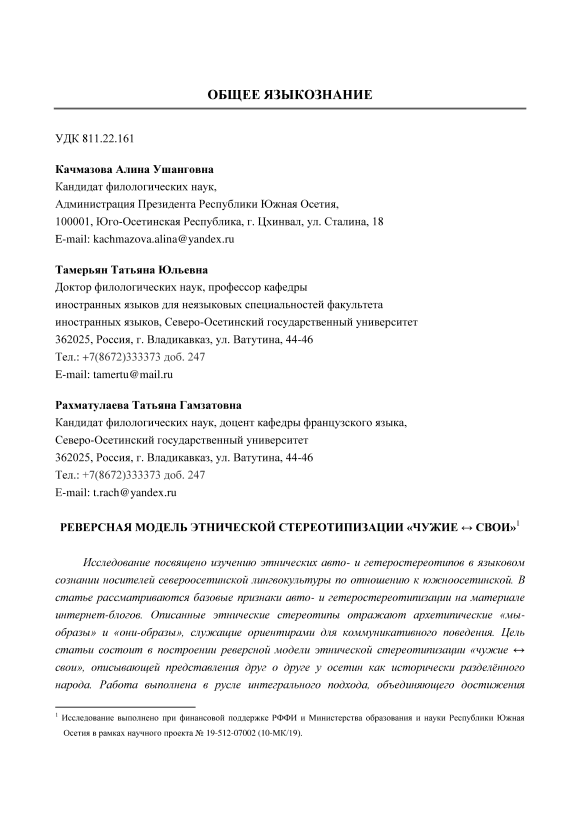 ОБЩЕЕ ЯЗЫКОЗНАНИЕ

УДК 811.22.161

Качмазова Алина Ушанговна
Кандидат филологических наук,
Администрация Президента Республики Южная Осетия,
100001, Юго-Осетинская Республика, г. Цхинвал, ул. Сталина, 18
E-mail: kachmazova.alina@yandex.ru

Тамерьян Татьяна Юльевна
Доктор филологических наук, профессор кафедры
иностранных языков для неязыковых специальностей факультета
иностранных языков, Северо-Осетинский государственный университет
362025, Россия, г. Владикавказ, ул. Ватутина, 44-46
Тел.: +7(8672)333373 доб. 247
E-mail: tamertu@mail.ru

Рахматулаева Татьяна Гамзатовна
Кандидат филологических наук, доцент кафедры французского языка,
Северо-Осетинский государственный университет
362025, Россия, г. Владикавказ, ул. Ватутина, 44-46
Тел.: +7(8672)333373 доб. 247
E-mail: t.rach@yandex.ru

РЕВЕРСНАЯ МОДЕЛЬ ЭТНИЧЕСКОЙ СТЕРЕОТИПИЗАЦИИ «ЧУЖИЕ ↔ СВОИ»$^1$

Исследование посвящено изучению этнических авто- и гетеростереотипов в языковом сознании носителей североосетинской лингвокультуры по отношению к южноосетинской. В статье рассматриваются базовые признаки авто- и гетеростереотипизации на материале интернет-блогов. Описанные этнические стереотипы отражают архетипические «мы-образы» и «они-образы», служащие ориентирами для коммуникативного поведения. Цель статьи состоит в построении реверсной модели этнической стереотипизации «чужие ↔ свои», описывающей представления друг о друге у осетин как исторически разделённого народа. Работа выполнена в русле интегрального подхода, объединяющего достижения

$^1$ Исследование выполнено при финансовой поддержке РФФИ и Министерства образования и науки Республики Южная Осетия в рамках научного проекта № 19-512-07002 (10-МК/19).